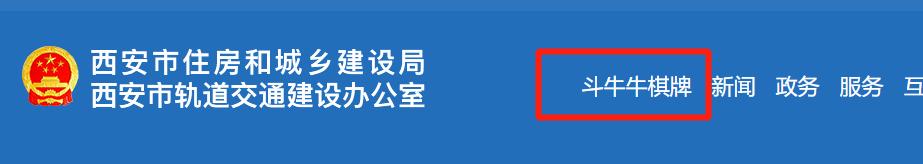 西安市住房和城乡建设局
西安市轨道交通建设办公室

斗牛牛棋牌 新闻 政务 服务 互